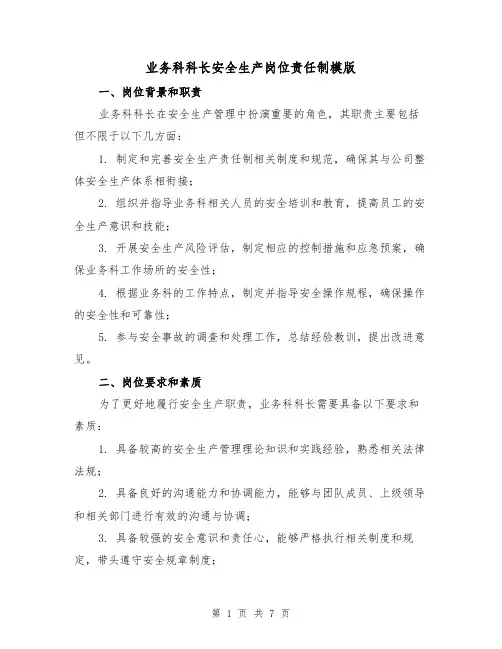 业务科科长安全生产岗位责任制模版

一、岗位背景和职责

业务科科长在安全生产管理中扮演重要的角色，其职责主要包括但不限于以下几方面：

1. 制定和完善安全生产责任制相关制度和规范，确保其与公司整体安全生产体系相衔接；

2. 组织并指导业务科相关人员的安全培训和教育，提高员工的安全生产意识和技能；

3. 开展安全生产风险评估，制定相应的控制措施和应急预案，确保业务科工作场所的安全性；

4. 根据业务科的工作特点，制定并指导安全操作规程，确保操作的安全性和可靠性；

5. 参与安全事故的调查和处理工作，总结经验教训，提出改进意见。

二、岗位要求和素质

为了更好地履行安全生产职责，业务科科长需要具备以下要求和素质：

1. 具备较高的安全生产管理理论知识和实践经验，熟悉相关法律法规；

2. 具备良好的沟通能力和协调能力，能够与团队成员、上级领导和相关部门进行有效的沟通与协调；

3. 具备较强的安全意识和责任心，能够严格执行相关制度和规定，带头遵守安全规章制度；

第 1 页 共 7 页